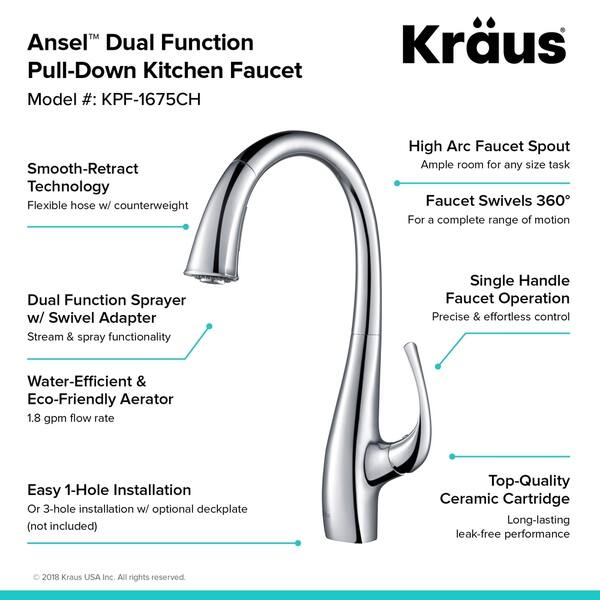 Ansel™ Dual Function Pull-Down Kitchen Faucet
Model #: KPF-1675CH

Kraus®

Smooth-Retract Technology
Flexible hose w/ counterweight

Dual Function Sprayer w/ Swivel Adapter
Stream & spray functionality

Water-Efficient & Eco-Friendly Aerator
1.8 gpm flow rate

Easy 1-Hole Installation
Or 3-hole installation w/ optional deckplate (not included)

High Arc Faucet Spout
Ample room for any size task

Faucet Swivels 360°
For a complete range of motion

Single Handle Faucet Operation
Precise & effortless control

Top-Quality Ceramic Cartridge
Long-lasting leak-free performance

© 2018 Kraus USA Inc. All rights reserved.